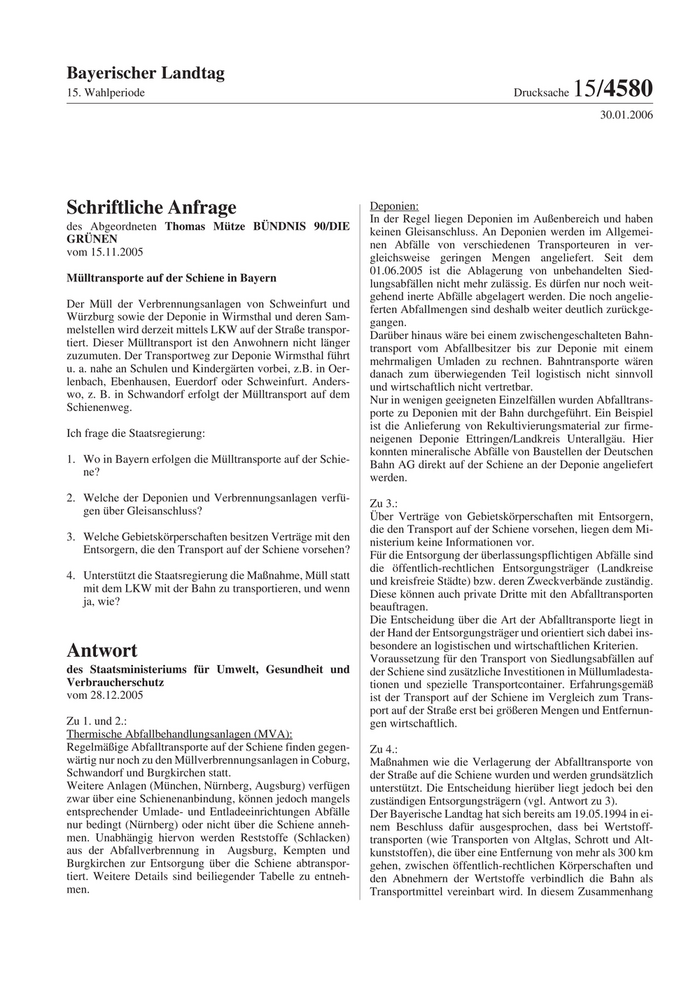 Bayerischer Landtag
15. Wahlperiode

Drucksache 15/4580

30.01.2006

Schriftliche Anfrage
des Abgeordneten Thomas Mütze BÜNDNIS 90/DIE GRÜNEN
vom 15.11.2005

Mülltransporte auf der Schiene in Bayern

Der Müll der Verbrennungsanlagen von Schweinfurt und Würzburg sowie der Deponie in Wirmsthal und deren Sammelstellen wird derzeit mittels LKW auf der Straße transportiert. Dieser Mülltransport ist den Anwohnern nicht länger zuzumuten. Der Transportweg zur Deponie Wirmsthal führt u. a. nahe an Schulen und Kindergärten vorbei, z.B. in Oerlenbach, Ebenhausen, Euerdorf oder Schweinfurt. Anderswo, z. B. in Schwandorf erfolgt der Mülltransport auf dem Schienenweg.

Ich frage die Staatsregierung:

1. Wo in Bayern erfolgen die Mülltransporte auf der Schiene?

2. Welche der Deponien und Verbrennungsanlagen verfügen über Gleisanschluss?

3. Welche Gebietskörperschaften besitzen Verträge mit den Entsorgern, die den Transport auf der Schiene vorsehen?

4. Unterstützt die Staatsregierung die Maßnahme, Müll statt mit dem LKW mit der Bahn zu transportieren, und wenn ja, wie?

Antwort
des Staatsministeriums für Umwelt, Gesundheit und Verbraucherschutz
vom 28.12.2005

Zu 1. und 2.:
Thermische Abfallbehandlungsanlagen (MVA):
Regelmäßige Abfalltransporte auf der Schiene finden gegenwärtig nur noch zu den Müllverbrennungsanlagen in Coburg, Schwandorf und Burgkirchen statt.
Weitere Anlagen (München, Nürnberg, Augsburg) verfügen zwar über eine Schienenanbindung, können jedoch mangels entsprechender Umlade- und Entladeeinrichtungen Abfälle nur bedingt (Nürnberg) oder nicht über die Schiene annehmen. Unabhängig hiervon werden Reststoffe (Schlacken) aus der Abfallverbrennung in Augsburg, Kempten und Burgkirchen zur Entsorgung über die Schiene abtransportiert. Weitere Details sind beiliegender Tabelle zu entnehmen.

Deponien:
In der Regel liegen Deponien im Außenbereich und haben keinen Gleisanschluss. An Deponien werden im Allgemeinen Abfälle von verschiedenen Transporteuren in vergleichsweise geringen Mengen angeliefert. Seit dem 01.06.2005 ist die Ablagerung von unbehandelten Siedlungsabfällen nicht mehr zulässig. Es dürfen nur noch weitgehend inerte Abfälle abgelagert werden. Die noch angelieferten Abfallmengen sind deshalb weiter deutlich zurückgegangen.
Darüber hinaus wäre bei einem zwischengeschalteten Bahntransport vom Abfallbesitzer bis zur Deponie mit einem mehrmaligen Umladen zu rechnen. Bahntransporte wären danach zum überwiegenden Teil logistisch nicht sinnvoll und wirtschaftlich nicht vertretbar.
Nur in wenigen geeigneten Einzelfällen wurden Abfalltransporte zu Deponien mit der Bahn durchgeführt. Ein Beispiel ist die Anlieferung von Rekultivierungsmaterial zur firmeneigenen Deponie Ettringen/Landkreis Unterallgäu. Hier konnten mineralische Abfälle von Baustellen der Deutschen Bahn AG direkt auf der Schiene an der Deponie angeliefert werden.

Zu 3.:
Über Verträge von Gebietskörperschaften mit Entsorgern, die den Transport auf der Schiene vorsehen, liegen dem Ministerium keine Informationen vor.
Für die Entsorgung der überlassungspflichtigen Abfälle sind die öffentlich-rechtlichen Entsorgungsträger (Landkreise und kreisfreie Städte) bzw. deren Zweckverbände zuständig. Diese können auch private Dritte mit den Abfalltransporten beauftragen.
Die Entscheidung über die Art der Abfalltransporte liegt in der Hand der Entsorgungsträger und orientiert sich dabei insbesondere an logistischen und wirtschaftlichen Kriterien.
Voraussetzung für den Transport von Siedlungsabfällen auf der Schiene sind zusätzliche Investitionen in Müllumladestationen und spezielle Transportcontainer. Erfahrungsgemäß ist der Transport auf der Schiene im Vergleich zum Transport auf der Straße erst bei größeren Mengen und Entfernungen wirtschaftlich.

Zu 4.:
Maßnahmen wie die Verlagerung der Abfalltransporte von der Straße auf die Schiene wurden und werden grundsätzlich unterstützt. Die Entscheidung hierüber liegt jedoch bei den zuständigen Entsorgungsträgern (vgl. Antwort zu 3).
Der Bayerische Landtag hat sich bereits am 19.05.1994 in einem Beschluss dafür ausgesprochen, dass bei Wertstofftransporten (wie Transporten von Altglas, Schrott und Altkunststoffen), die über eine Entfernung von mehr als 300 km gehen, zwischen öffentlich-rechtlichen Körperschaften und den Abnehmern der Wertstoffe verbindlich die Bahn als Transportmittel vereinbart wird. In diesem Zusammenhang